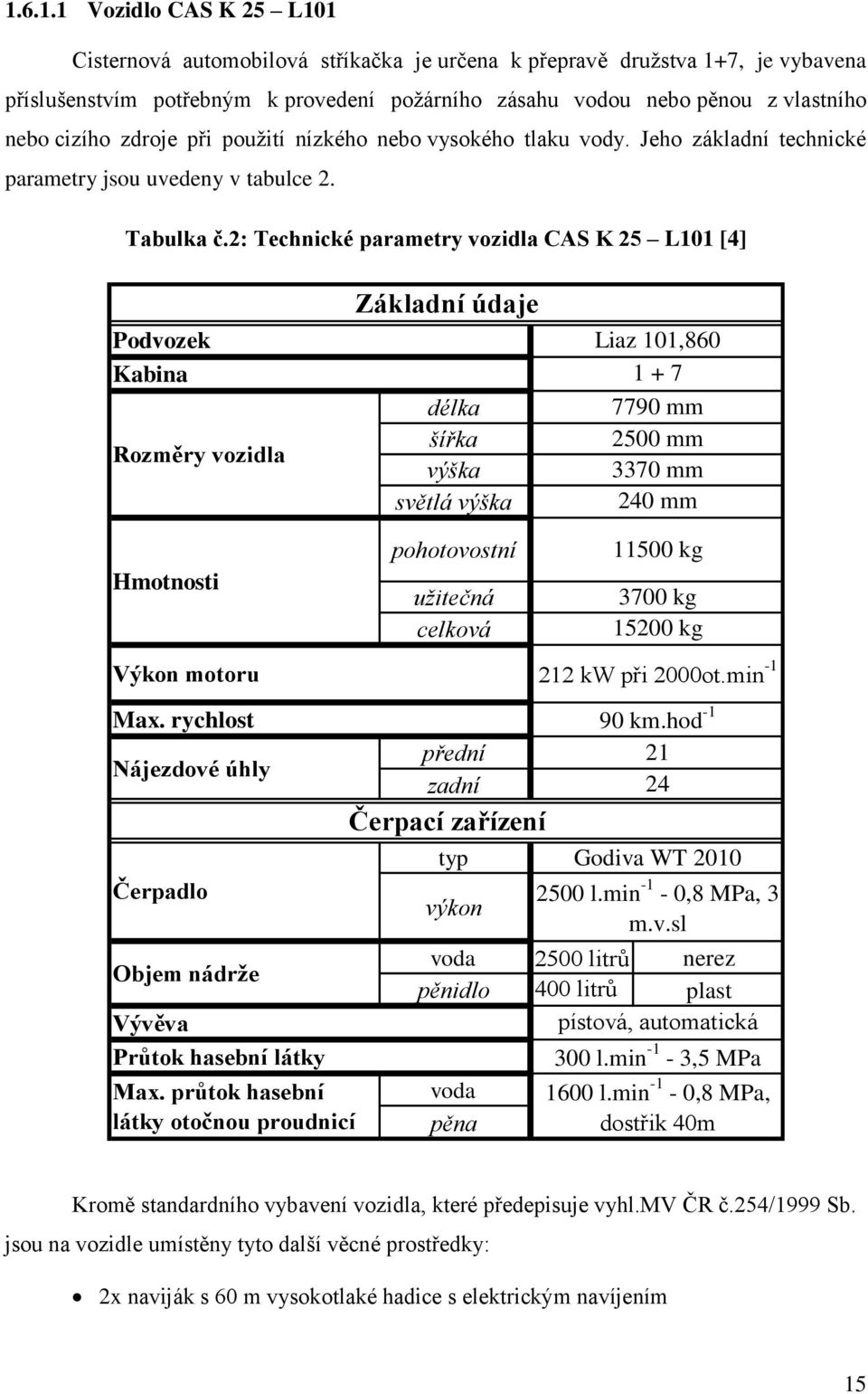 1.6.1.1 Vozidlo CAS K 25 – L101

Cisternová automobilová stříkačka je určena k přepravě družstva 1+7, je vybavena příslušenstvím potřebným k provedení požárního zásahu vodou nebo pěnou z vlastního nebo cizího zdroje při použití nízkého nebo vysokého tlaku vody. Jeho základní technické parametry jsou uvedeny v tabulce 2.

Tabulka č.2: Technické parametry vozidla CAS K 25 – L101 [4]

| Základní údaje | | | |
|---|---|---|---|
| Podvozek | | Liaz 101,860 | |
| Kabina | | 1 + 7 | |
| Rozměry vozidla | délka | 7790 mm | |
| | šířka | 2500 mm | |
| | výška | 3370 mm | |
| | světlá výška | 240 mm | |
| Hmotnosti | pohotovostní | 11500 kg | |
| | užitečná | 3700 kg | |
| | celková | 15200 kg | |
| Výkon motoru | | 212 kW při 2000ot.min$^{-1}$ | |
| Max. rychlost | | 90 km.hod$^{-1}$ | |
| Nájezdové úhly | přední | 21 | |
| | zadní | 24 | |
| Čerpací zařízení | | | |
| Čerpadlo | typ | Godiva WT 2010 | |
| | výkon | 2500 l.min$^{-1}$ - 0,8 MPa, 3 m.v.sl | |
| Objem nádrže | voda | 2500 litrů | nerez |
| | pěnidlo | 400 litrů | plast |
| Vývěva | | pístová, automatická | |
| Průtok hasební látky | | 300 l.min$^{-1}$ - 3,5 MPa | |
| Max. průtok hasební látky otočnou proudnicí | voda | 1600 l.min$^{-1}$ - 0,8 MPa, dostřik 40m | |
| | pěna | | |

Kromě standardního vybavení vozidla, které předepisuje vyhl.MV ČR č.254/1999 Sb. jsou na vozidle umístěny tyto další věcné prostředky:

• 2x naviják s 60 m vysokotlaké hadice s elektrickým navíjením

15